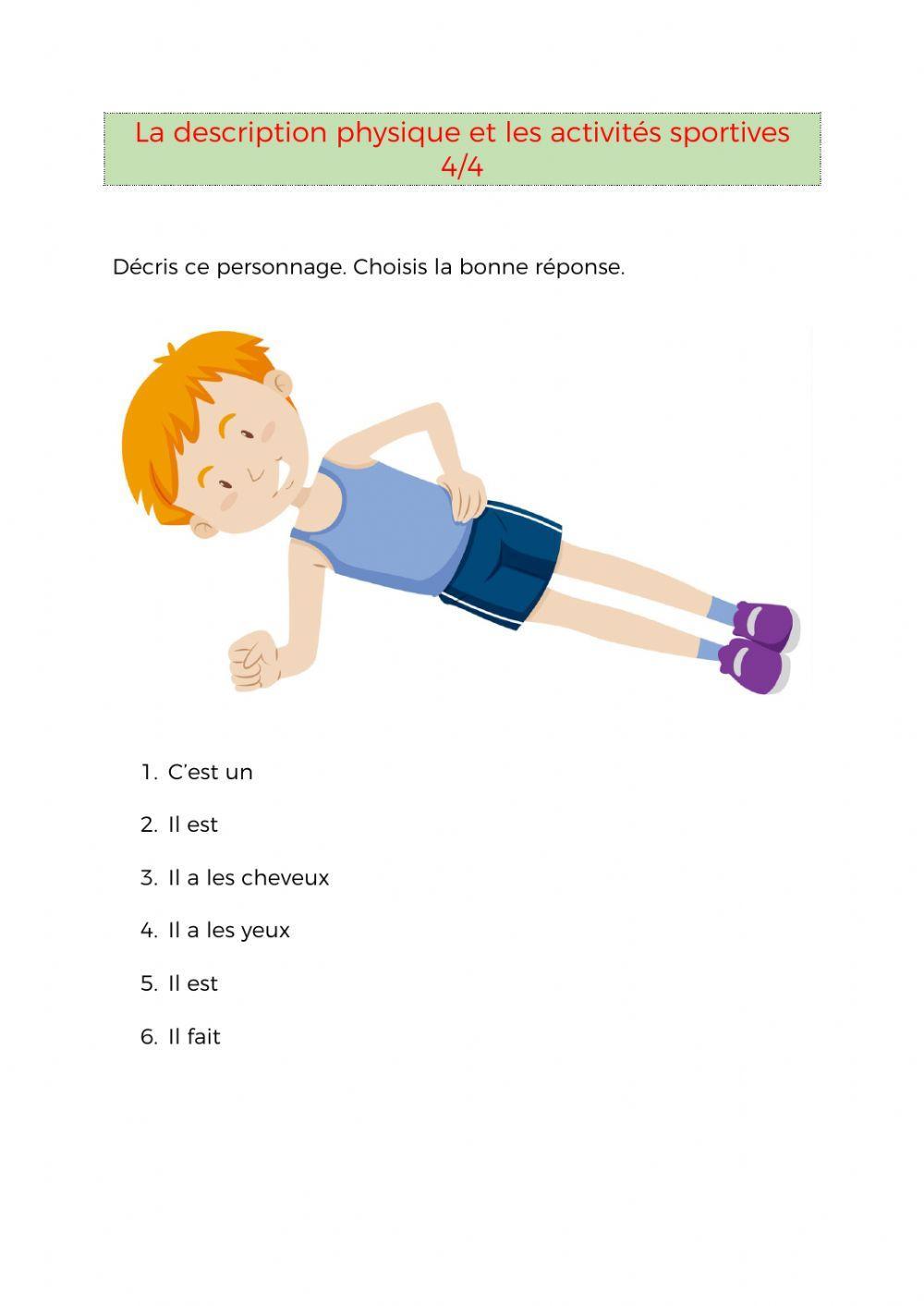 La description physique et les activités sportives 4/4

Décris ce personnage. Choisis la bonne réponse.

1. C'est un

2. Il est

3. Il a les cheveux

4. Il a les yeux

5. Il est

6. Il fait